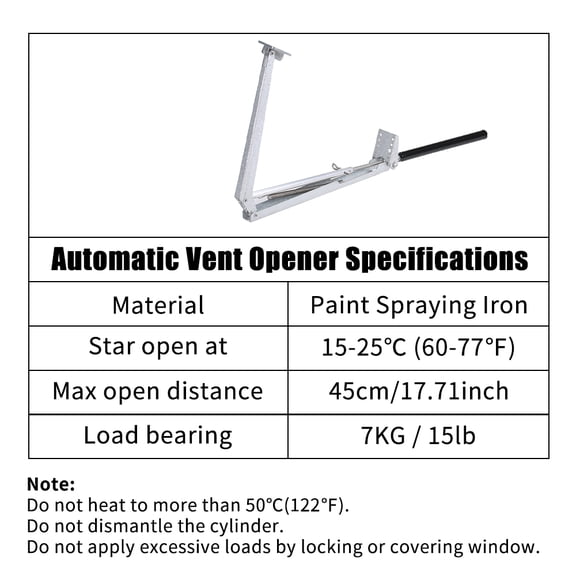 Automatic Vent Opener Specifications

| Material | Paint Spraying Iron |
|---|---|
| Star open at | 15-25°C (60-77°F) |
| Max open distance | 45cm/17.71inch |
| Load bearing | 7KG / 15lb |

Note:
Do not heat to more than 50°C(122°F).
Do not dismantle the cylinder.
Do not apply excessive loads by locking or covering window.